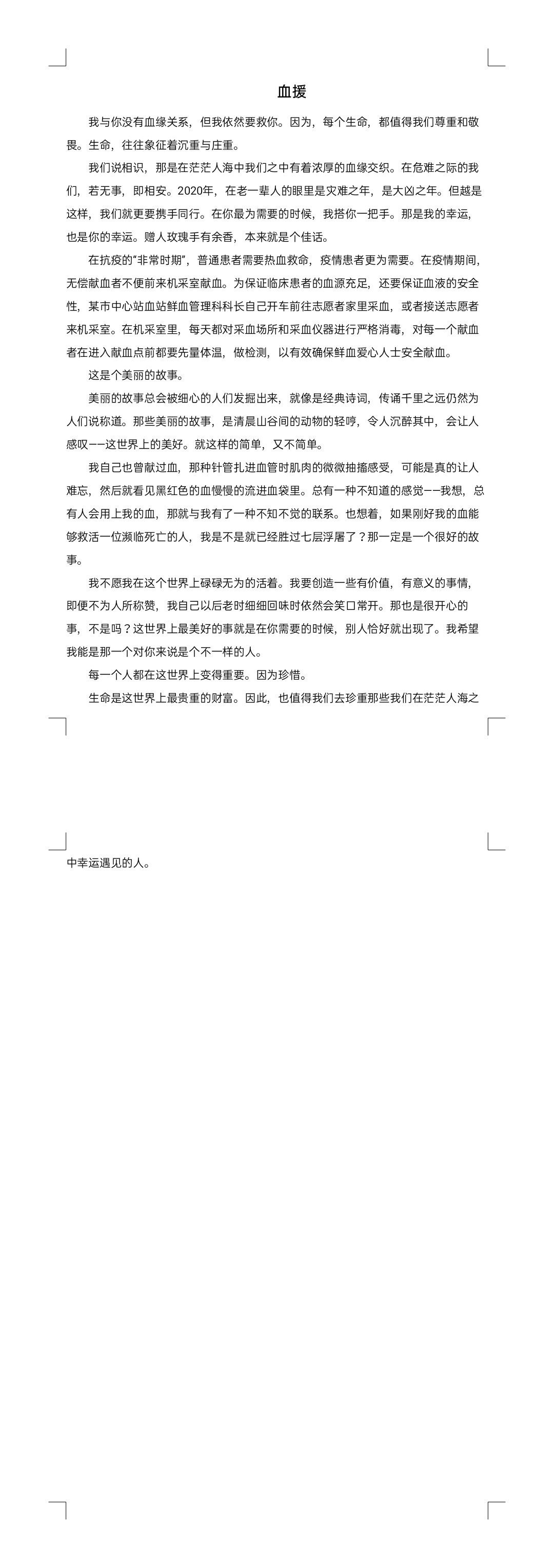 血援

我与你没有血缘关系，但我依然要救你。因为，每个生命，都值得我们尊重和敬畏。生命，往往象征着沉重与庄重。

我们说相识，那是在茫茫人海中我们之中有着浓厚的血缘交织。在危难之际的我们，若无事，即相安。2020年，在老一辈人的眼里是灾难之年，是大凶之年。但越是这样，我们就更要携手同行。在你最为需要的时候，我搭你一把手。那是我的幸运，也是你的幸运。赠人玫瑰手有余香，本来就是个佳话。

在抗疫的“非常时期”，普通患者需要热血救命，疫情患者更为需要。在疫情期间，无偿献血者不便前来机采室献血。为保证临床患者的血源充足，还要保证血液的安全性，某市中心站血站鲜血管理科科长自己开车前往志愿者家里采血，或者接送志愿者来机采室。在机采室里，每天都对采血场所和采血仪器进行严格消毒，对每一个献血者在进入献血点前都要先量体温，做检测，以有效确保鲜血爱心人士安全献血。

这是个美丽的故事。

美丽的故事总会被细心的人们发掘出来，就像是经典诗词，传诵千里之远仍然为人们说称道。那些美丽的故事，是清晨山谷间的动物的轻哼，令人沉醉其中，会让人感叹——这世界上的美好。就这样的简单，又不简单。

我自己也曾献过血，那种针管扎进血管时肌肉的微微抽搐感受，可能是真的让人难忘，然后就看见黑红色的血慢慢的流进血袋里。总有一种不知道的感觉——我想，总有人会用上我的血，那就与我有了一种不知不觉的联系。也想着，如果刚好我的血能够救活一位濒临死亡的人，我是不是就已经胜过七层浮屠了？那一定是一个很好的故事。

我不愿我在这个世界上碌碌无为的活着。我要创造一些有价值，有意义的事情，即便不为人所称赞，我自己以后老时细细回味时依然会笑口常开。那也是很开心的事，不是吗？这世界上最美好的事就是在你需要的时候，别人恰好就出现了。我希望我能是那一个对你来说是个不一样的人。

每一个人都在这世界上变得重要。因为珍惜。

生命是这世界上最贵重的财富。因此，也值得我们去珍重那些我们在茫茫人海之中幸运遇见的人。